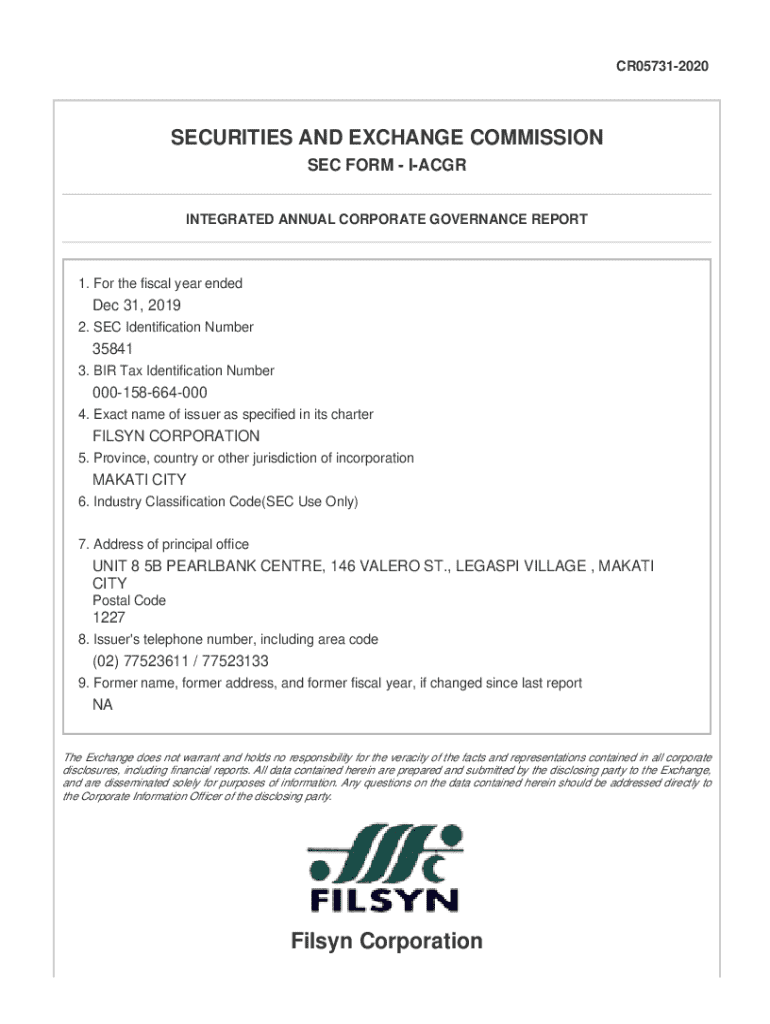 CR05731-2020

SECURITIES AND EXCHANGE COMMISSION

SEC FORM - I-ACGR

INTEGRATED ANNUAL CORPORATE GOVERNANCE REPORT

1. For the fiscal year ended

Dec 31, 2019

2. SEC Identification Number

35841

3. BIR Tax Identification Number

000-158-664-000

4. Exact name of issuer as specified in its charter

FILSYN CORPORATION

5. Province, country or other jurisdiction of incorporation

MAKATI CITY

6. Industry Classification Code(SEC Use Only)

7. Address of principal office

UNIT 8 5B PEARLBANK CENTRE, 146 VALERO ST., LEGASPI VILLAGE , MAKATI CITY

Postal Code

1227

8. Issuer's telephone number, including area code

(02) 77523611 / 77523133

9. Former name, former address, and former fiscal year, if changed since last report

NA

The Exchange does not warrant and holds no responsibility for the veracity of the facts and representations contained in all corporate disclosures, including financial reports. All data contained herein are prepared and submitted by the disclosing party to the Exchange, and are disseminated solely for purposes of information. Any questions on the data contained herein should be addressed directly to the Corporate Information Officer of the disclosing party.

FILSYN

Filsyn Corporation